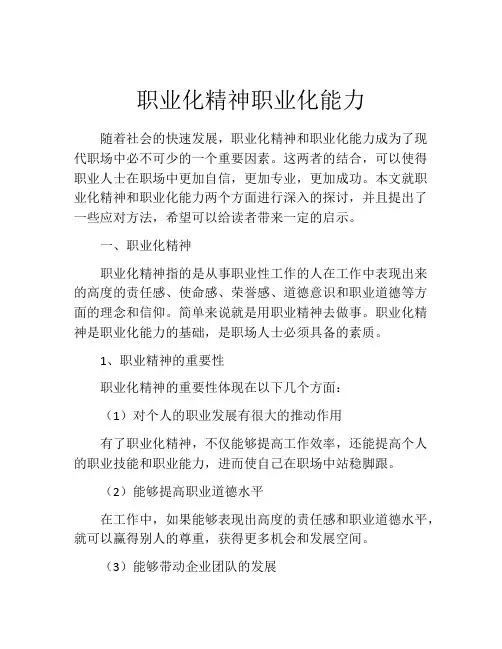 职业化精神职业化能力

随着社会的快速发展，职业化精神和职业化能力成为了现代职场中必不可少的一个重要因素。这两者的结合，可以使得职业人士在职场中更加自信，更加专业，更加成功。本文就职业化精神和职业化能力两个方面进行深入的探讨，并且提出了一些应对方法，希望可以给读者带来一定的启示。

一、职业化精神

职业化精神指的是从事职业性工作的人在工作中表现出来的高度的责任感、使命感、荣誉感、道德意识和职业道德等方面的理念和信仰。简单来说就是用职业精神去做事。职业化精神是职业化能力的基础，是职场人士必须具备的素质。

1、职业精神的重要性

职业化精神的重要性体现在以下几个方面：

（1）对个人的职业发展有很大的推动作用

有了职业化精神，不仅能够提高工作效率，还能提高个人的职业技能和职业能力，进而使自己在职场中站稳脚跟。

（2）能够提高职业道德水平

在工作中，如果能够表现出高度的责任感和职业道德水平，就可以赢得别人的尊重，获得更多机会和发展空间。

（3）能够带动企业团队的发展